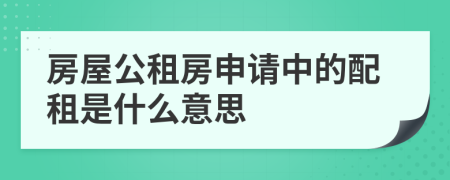 房屋公租房申请中的配租是什么意思